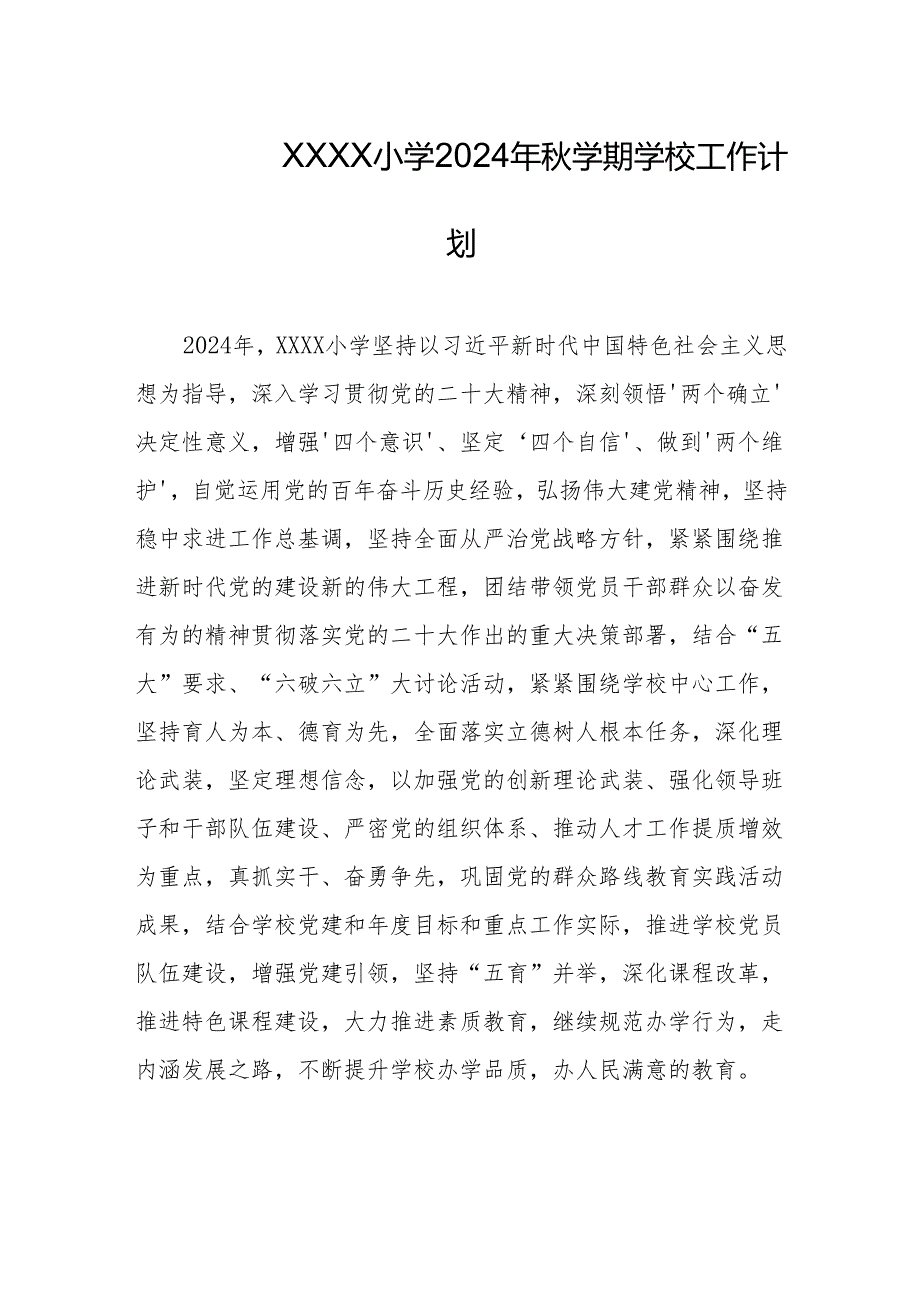 XXXX小学2024年秋学期学校工作计划

2024年，XXXX小学坚持以习近平新时代中国特色社会主义思想为指导，深入学习贯彻党的二十大精神，深刻领悟'两个确立'决定性意义，增强'四个意识'、坚定‘四个自信'、做到'两个维护'，自觉运用党的百年奋斗历史经验，弘扬伟大建党精神，坚持稳中求进工作总基调，坚持全面从严治党战略方针，紧紧围绕推进新时代党的建设新的伟大工程，团结带领党员干部群众以奋发有为的精神贯彻落实党的二十大作出的重大决策部署，结合“五大”要求、“六破六立”大讨论活动，紧紧围绕学校中心工作，坚持育人为本、德育为先，全面落实立德树人根本任务，深化理论武装，坚定理想信念，以加强党的创新理论武装、强化领导班子和干部队伍建设、严密党的组织体系、推动人才工作提质增效为重点，真抓实干、奋勇争先，巩固党的群众路线教育实践活动成果，结合学校党建和年度目标和重点工作实际，推进学校党员队伍建设，增强党建引领，坚持“五育”并举，深化课程改革，推进特色课程建设，大力推进素质教育，继续规范办学行为，走内涵发展之路，不断提升学校办学品质，办人民满意的教育。